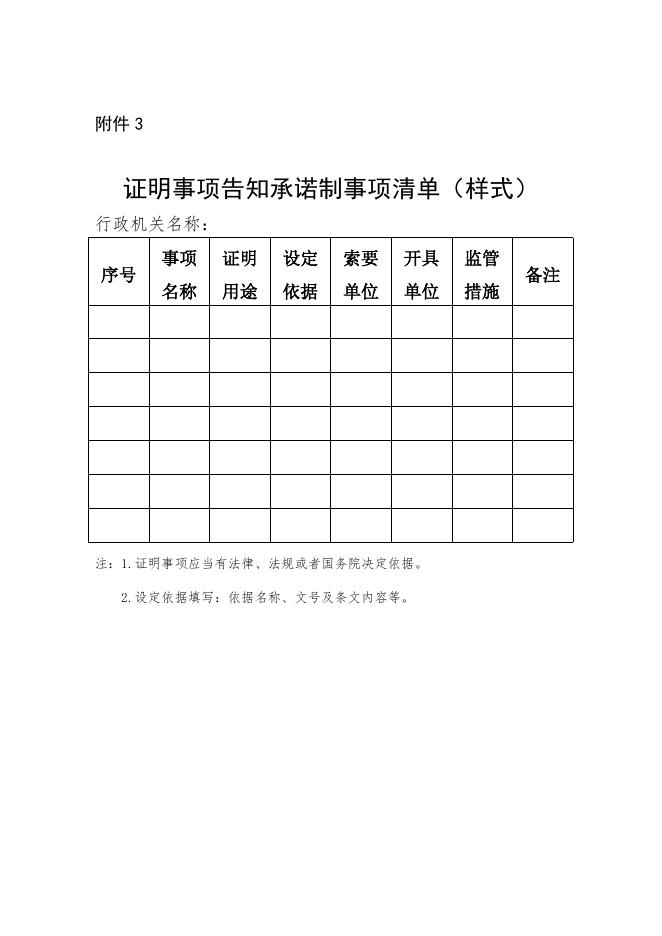 附件 3

证明事项告知承诺制事项清单（样式）

行政机关名称：

| 序号 | 事项名称 | 证明用途 | 设定依据 | 索要单位 | 开具单位 | 监管措施 | 备注 |
|---|---|---|---|---|---|---|---|
| | | | | | | | |
| | | | | | | | |
| | | | | | | | |
| | | | | | | | |
| | | | | | | | |
| | | | | | | | |
| | | | | | | | |

注：1.证明事项应当有法律、法规或者国务院决定依据。

2.设定依据填写：依据名称、文号及条文内容等。